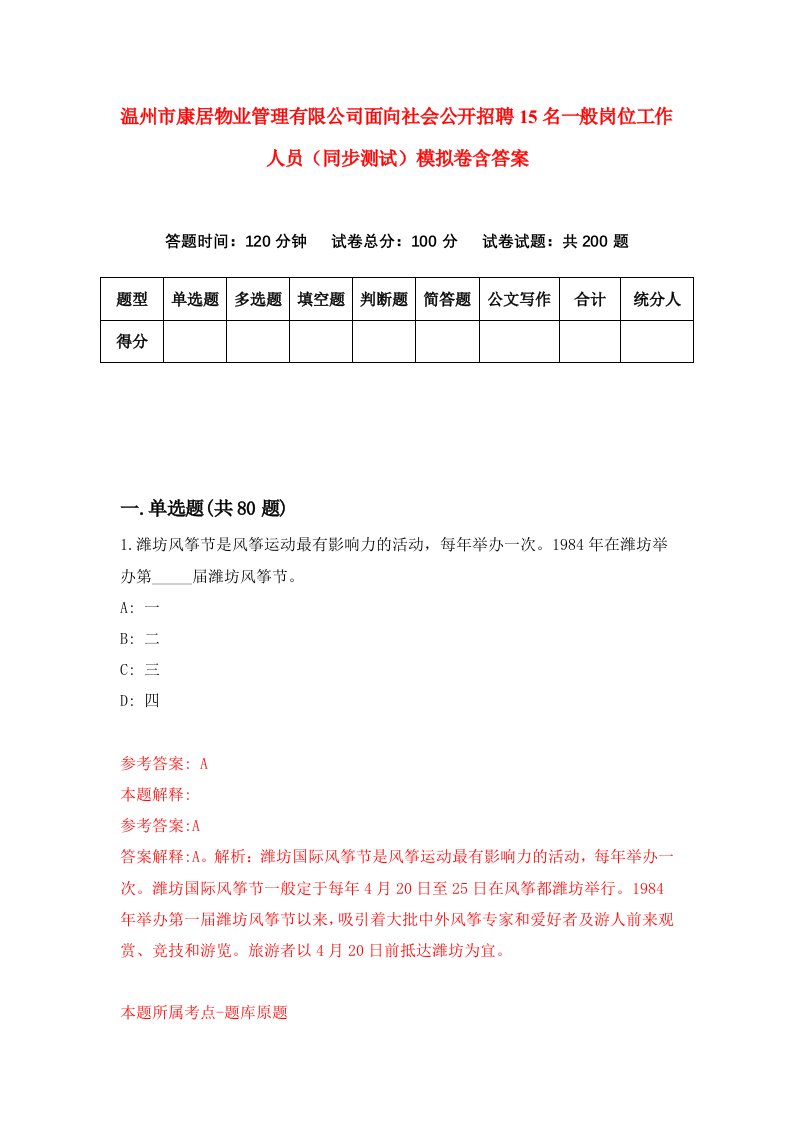 温州市康居物业管理有限公司面向社会公开招聘15名一般岗位工作人员（同步测试）模拟卷含答案

答题时间：120分钟　试卷总分：100分　试卷试题：共200题

| 题型 | 单选题 | 多选题 | 填空题 | 判断题 | 简答题 | 公文写作 | 合计 | 统分人 |
|---|---|---|---|---|---|---|---|---|
| 得分 | | | | | | | | |

一.单选题(共80题)

1.潍坊风筝节是风筝运动最有影响力的活动，每年举办一次。1984年在潍坊举办第_____届潍坊风筝节。

A: 一

B: 二

C: 三

D: 四

参考答案: A

本题解释:

参考答案:A

答案解释:A。解析：潍坊国际风筝节是风筝运动最有影响力的活动，每年举办一次。潍坊国际风筝节一般定于每年4月20日至25日在风筝都潍坊举行。1984年举办第一届潍坊风筝节以来，吸引着大批中外风筝专家和爱好者及游人前来观赏、竞技和游览。旅游者以4月20日前抵达潍坊为宜。

本题所属考点-题库原题